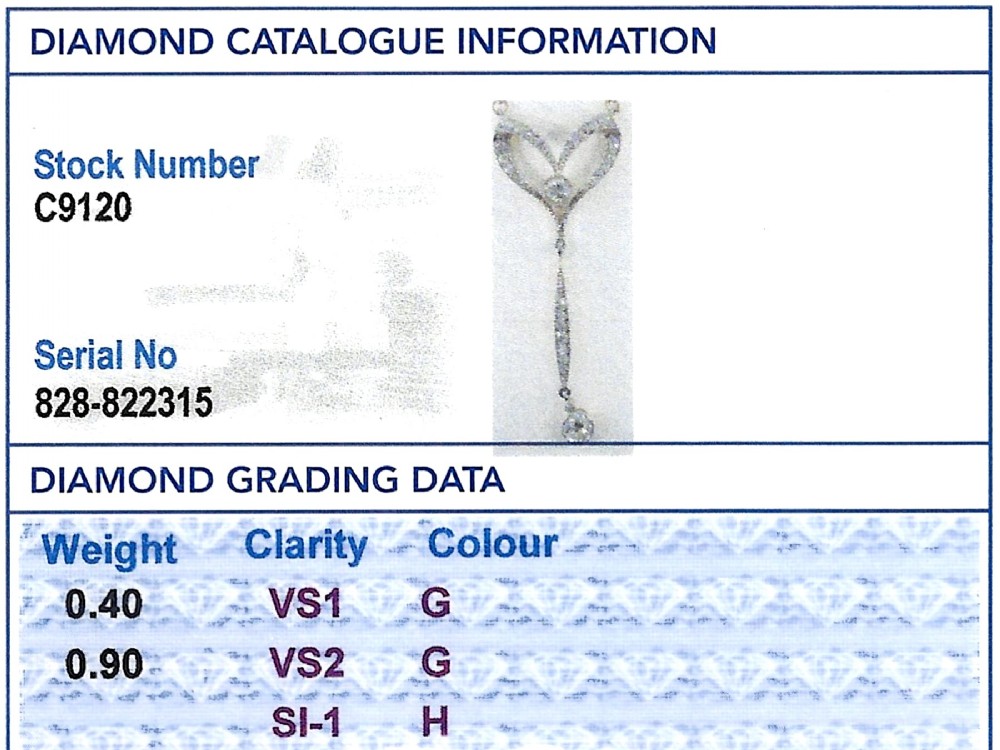 DIAMOND CATALOGUE INFORMATION

Stock Number
C9120

Serial No
828-822315

DIAMOND GRADING DATA

| Weight | Clarity | Colour |
|---|---|---|
| 0.40 | VS1 | G |
| 0.90 | VS2 | G |
|  | SI-1 | H |